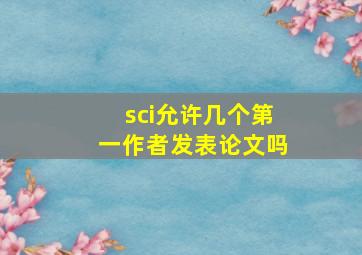 sci允许几个第一作者发表论文吗